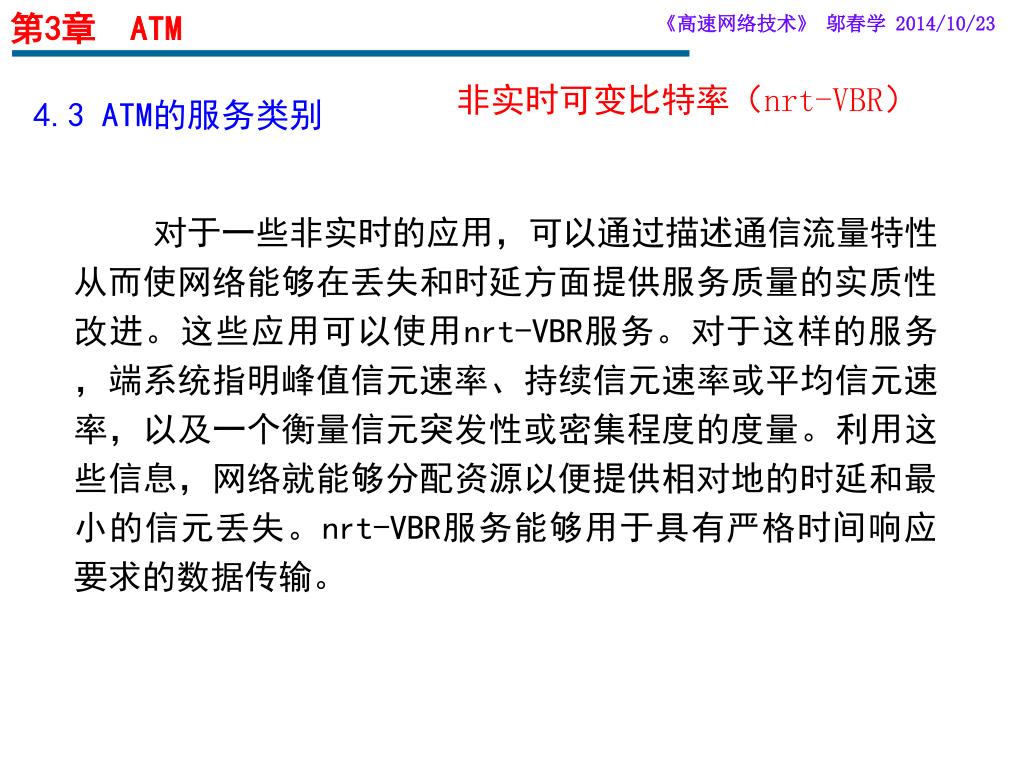 第3章 ATM

《高速网络技术》 郭春学 2014/10/23

4.3 ATM的服务类别

非实时可变比特率（nrt-VBR）

对于一些非实时的应用，可以通过描述通信流量特性从而使网络能够在丢失和时延方面提供服务质量的实质性改进。这些应用可以使用nrt-VBR服务。对于这样的服务，端系统指明峰值信元速率、持续信元速率或平均信元速率，以及一个衡量信元突发性或密集程度的度量。利用这些信息，网络就能够分配资源以便提供相对地的时延和最小的信元丢失。nrt-VBR服务能够用于具有严格时间响应要求的数据传输。